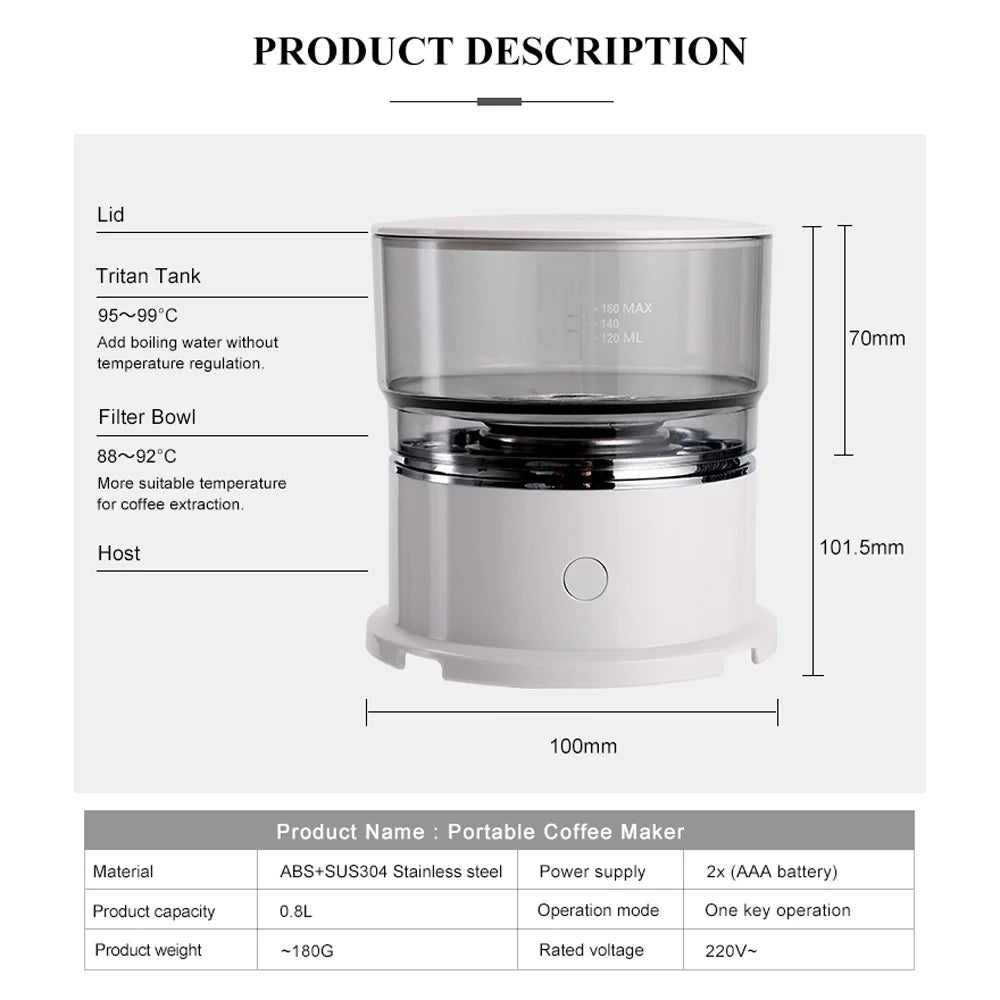 PRODUCT DESCRIPTION

Lid

Tritan Tank

95～99°C
Add boiling water without temperature regulation.

Filter Bowl

88～92°C
More suitable temperature for coffee extraction.

Host

160 MAX
140
120 ML

70mm

101.5mm

100mm

| Product Name : Portable Coffee Maker | | | |
|---|---|---|---|
| Material | ABS+SUS304 Stainless steel | Power supply | 2x (AAA battery) |
| Product capacity | 0.8L | Operation mode | One key operation |
| Product weight | ~180G | Rated voltage | 220V~ |